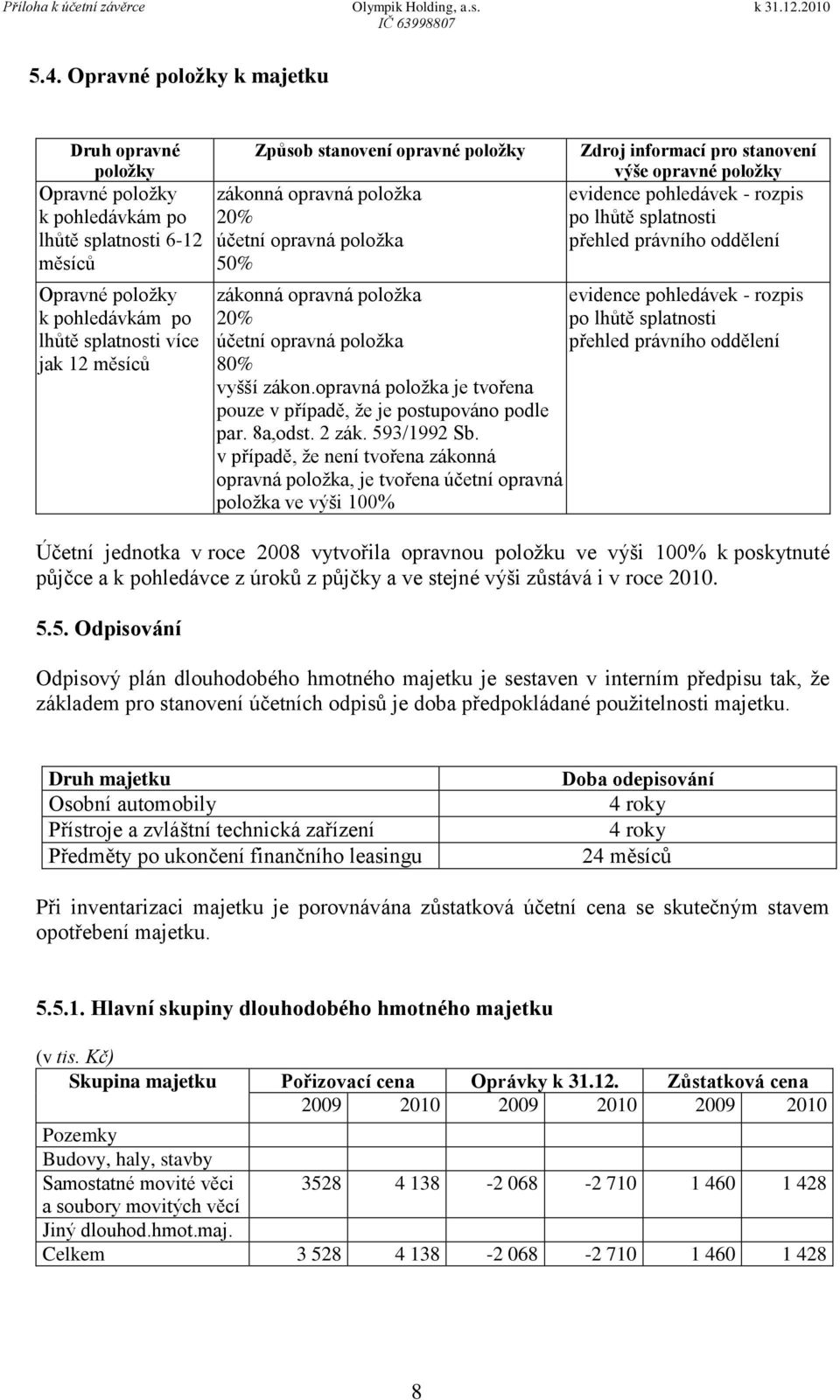 Příloha k účetní závěrce Olympik Holding, a.s. IČ 63998807 k 31.12.2010

5.4. Opravné položky k majetku

| Druh opravné položky | Způsob stanovení opravné položky | Zdroj informací pro stanovení výše opravné položky |
|---|---|---|
| Opravné položky k pohledávkám po lhůtě splatnosti 6-12 měsíců | zákonná opravná položka 20% účetní opravná položka 50% | evidence pohledávek - rozpis po lhůtě splatnosti přehled právního oddělení |
| Opravné položky k pohledávkám po lhůtě splatnosti více jak 12 měsíců | zákonná opravná položka 20% účetní opravná položka 80% vyšší zákon.opravná položka je tvořena pouze v případě, že je postupováno podle par. 8a,odst. 2 zák. 593/1992 Sb. v případě, že není tvořena zákonná opravná položka, je tvořena účetní opravná položka ve výši 100% | evidence pohledávek - rozpis po lhůtě splatnosti přehled právního oddělení |

Účetní jednotka v roce 2008 vytvořila opravnou položku ve výši 100% k poskytnuté půjčce a k pohledávce z úroků z půjčky a ve stejné výši zůstává i v roce 2010.

5.5. Odpisování

Odpisový plán dlouhodobého hmotného majetku je sestaven v interním předpisu tak, že základem pro stanovení účetních odpisů je doba předpokládané použitelnosti majetku.

| Druh majetku | Doba odepisování |
|---|---|
| Osobní automobily | 4 roky |
| Přístroje a zvláštní technická zařízení | 4 roky |
| Předměty po ukončení finančního leasingu | 24 měsíců |

Při inventarizaci majetku je porovnávána zůstatková účetní cena se skutečným stavem opotřebení majetku.

5.5.1. Hlavní skupiny dlouhodobého hmotného majetku

(v tis. Kč)

| Skupina majetku | Pořizovací cena | | Oprávky k 31.12. | | Zůstatková cena | |
|---|---|---|---|---|---|---|
| | 2009 | 2010 | 2009 | 2010 | 2009 | 2010 |
| Pozemky | | | | | | |
| Budovy, haly, stavby | | | | | | |
| Samostatné movité věci a soubory movitých věcí | 3528 | 4 138 | -2 068 | -2 710 | 1 460 | 1 428 |
| Jiný dlouhod.hmot.maj. | | | | | | |
| Celkem | 3 528 | 4 138 | -2 068 | -2 710 | 1 460 | 1 428 |

8